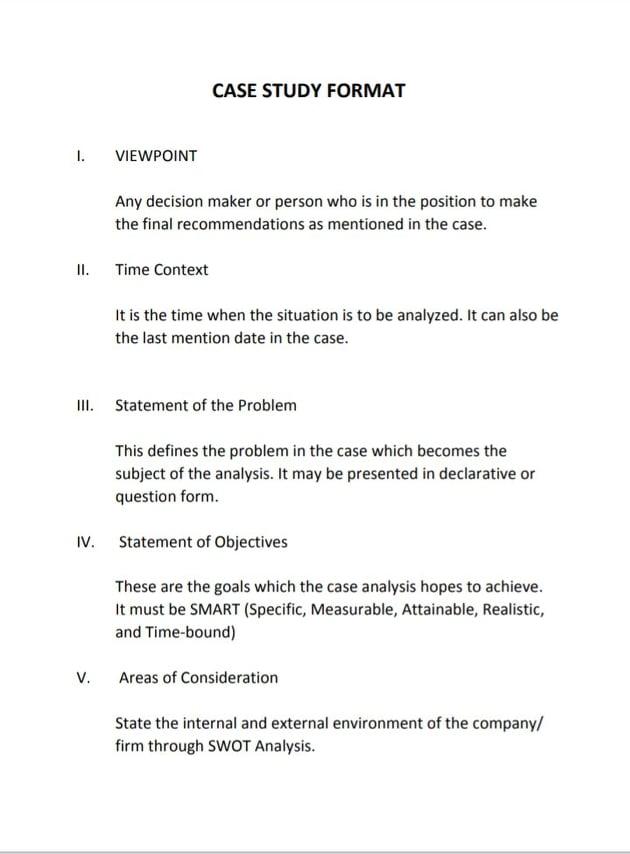 CASE STUDY FORMAT

I. VIEWPOINT

Any decision maker or person who is in the position to make the final recommendations as mentioned in the case.

II. Time Context

It is the time when the situation is to be analyzed. It can also be the last mention date in the case.

III. Statement of the Problem

This defines the problem in the case which becomes the subject of the analysis. It may be presented in declarative or question form.

IV. Statement of Objectives

These are the goals which the case analysis hopes to achieve. It must be SMART (Specific, Measurable, Attainable, Realistic, and Time-bound)

V. Areas of Consideration

State the internal and external environment of the company/ firm through SWOT Analysis.